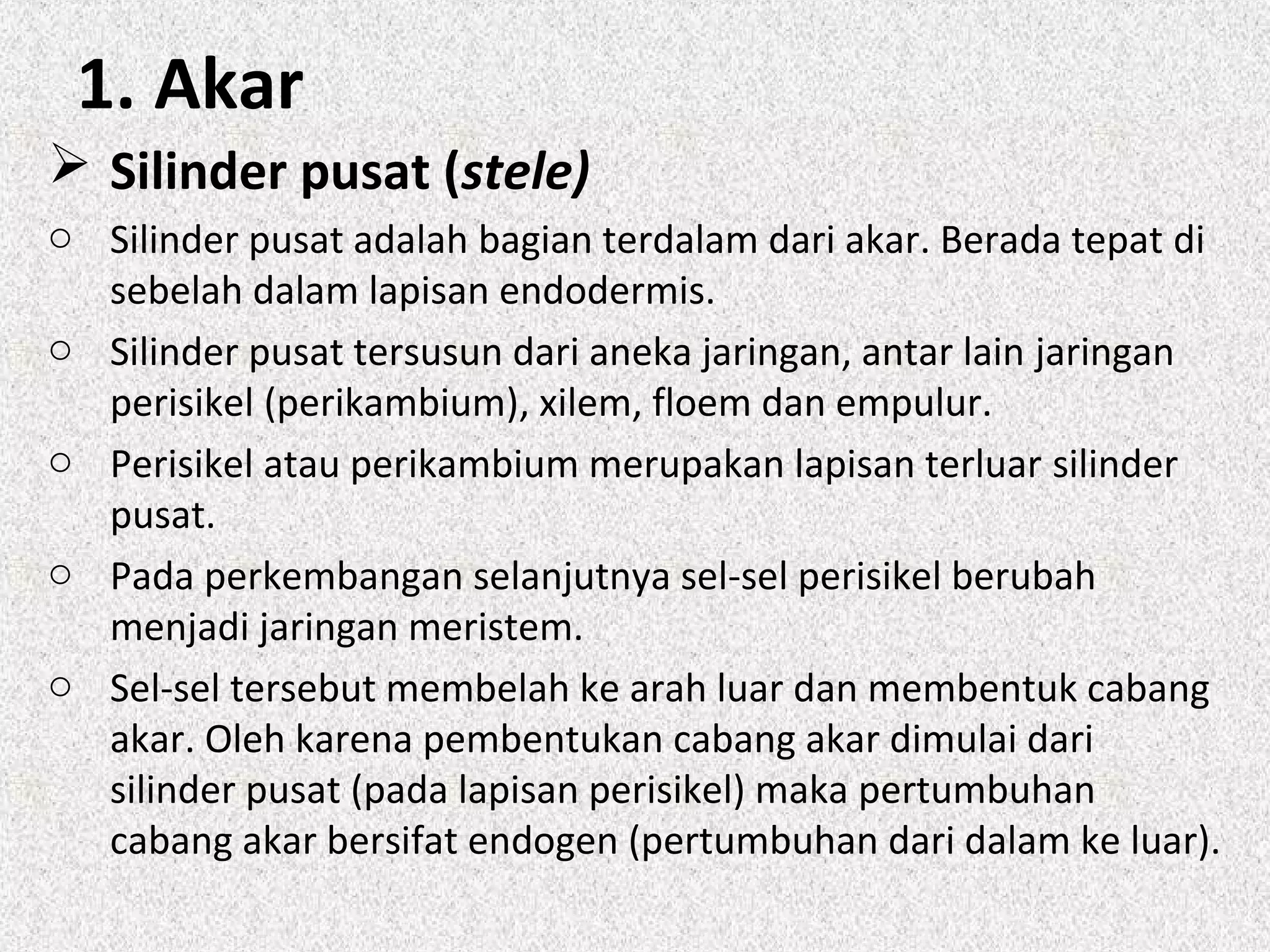 1. Akar

➢ Silinder pusat (stele)

○ Silinder pusat adalah bagian terdalam dari akar. Berada tepat di sebelah dalam lapisan endodermis.

○ Silinder pusat tersusun dari aneka jaringan, antar lain jaringan perisikel (perikambium), xilem, floem dan empulur.

○ Perisikel atau perikambium merupakan lapisan terluar silinder pusat.

○ Pada perkembangan selanjutnya sel-sel perisikel berubah menjadi jaringan meristem.

○ Sel-sel tersebut membelah ke arah luar dan membentuk cabang akar. Oleh karena pembentukan cabang akar dimulai dari silinder pusat (pada lapisan perisikel) maka pertumbuhan cabang akar bersifat endogen (pertumbuhan dari dalam ke luar).